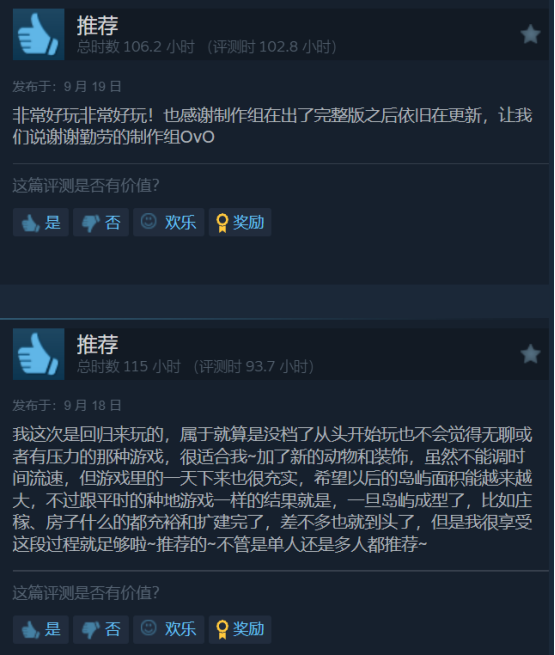 推荐
总时数 106.2 小时 （评测时 102.8 小时）

发布于：9 月 19 日

非常好玩非常好玩！也感谢制作组在出了完整版之后依旧在更新，让我们说谢谢勤劳的制作组OvO

这篇评测是否有价值？

是 否 欢乐 奖励

推荐
总时数 115 小时 （评测时 93.7 小时）

发布于：9 月 18 日

我这次是回归来玩的，属于就算是没档了从头开始玩也不会觉得无聊或者有压力的那种游戏，很适合我~加了新的动物和装饰，虽然不能调时间流速，但游戏里的一天下来也很充实，希望以后的岛屿面积能越来越大，不过跟平时的种地游戏一样的结果就是，一旦岛屿成型了，比如庄稼、房子什么的都充裕和扩建完了，差不多也就到头了，但是我很享受这段过程就足够啦~推荐的~不管是单人还是多人都推荐~

这篇评测是否有价值？

是 否 欢乐 奖励